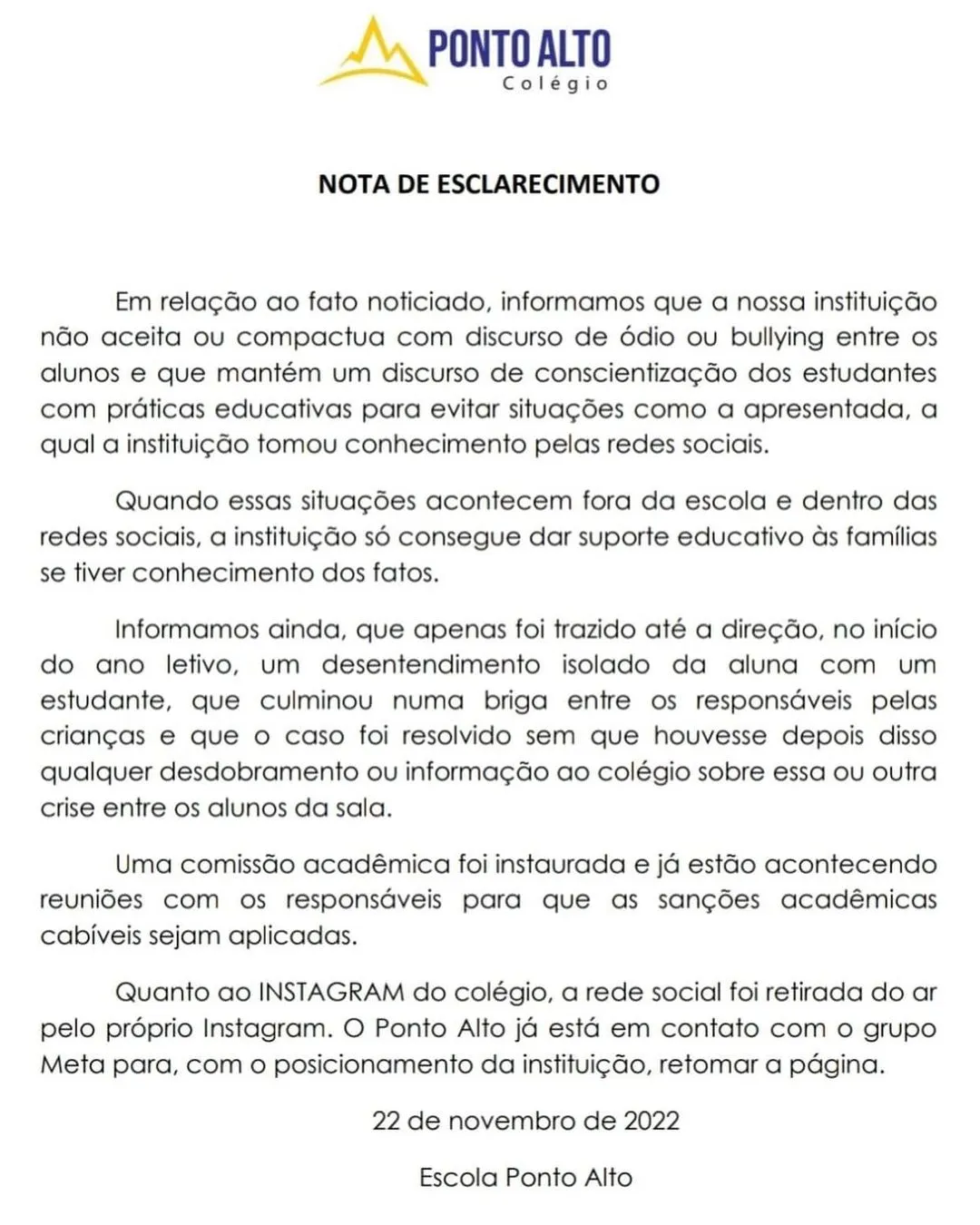 PONTO ALTO
Colégio

NOTA DE ESCLARECIMENTO

Em relação ao fato noticiado, informamos que a nossa instituição não aceita ou compactua com discurso de ódio ou bullying entre os alunos e que mantém um discurso de conscientização dos estudantes com práticas educativas para evitar situações como a apresentada, a qual a instituição tomou conhecimento pelas redes sociais.

Quando essas situações acontecem fora da escola e dentro das redes sociais, a instituição só consegue dar suporte educativo às famílias se tiver conhecimento dos fatos.

Informamos ainda, que apenas foi trazido até a direção, no início do ano letivo, um desentendimento isolado da aluna com um estudante, que culminou numa briga entre os responsáveis pelas crianças e que o caso foi resolvido sem que houvesse depois disso qualquer desdobramento ou informação ao colégio sobre essa ou outra crise entre os alunos da sala.

Uma comissão acadêmica foi instaurada e já estão acontecendo reuniões com os responsáveis para que as sanções acadêmicas cabíveis sejam aplicadas.

Quanto ao INSTAGRAM do colégio, a rede social foi retirada do ar pelo próprio Instagram. O Ponto Alto já está em contato com o grupo Meta para, com o posicionamento da instituição, retomar a página.

22 de novembro de 2022

Escola Ponto Alto